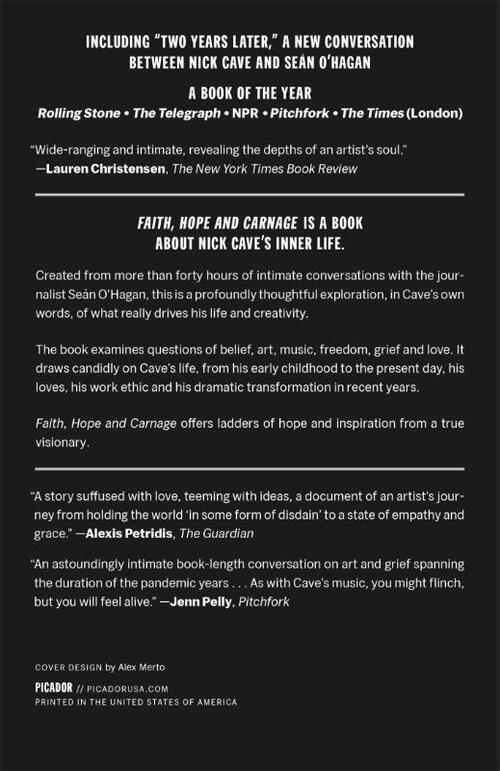 INCLUDING "TWO YEARS LATER," A NEW CONVERSATION BETWEEN NICK CAVE AND SEÁN O'HAGAN

A BOOK OF THE YEAR
Rolling Stone • The Telegraph • NPR • Pitchfork • The Times (London)

"Wide-ranging and intimate, revealing the depths of an artist's soul."
—Lauren Christensen, The New York Times Book Review

FAITH, HOPE AND CARNAGE IS A BOOK ABOUT NICK CAVE'S INNER LIFE.

Created from more than forty hours of intimate conversations with the journalist Seán O'Hagan, this is a profoundly thoughtful exploration, in Cave's own words, of what really drives his life and creativity.

The book examines questions of belief, art, music, freedom, grief and love. It draws candidly on Cave's life, from his early childhood to the present day, his loves, his work ethic and his dramatic transformation in recent years.

Faith, Hope and Carnage offers ladders of hope and inspiration from a true visionary.

"A story suffused with love, teeming with ideas, a document of an artist's journey from holding the world 'in some form of disdain' to a state of empathy and grace." —Alexis Petridis, The Guardian

"An astoundingly intimate book-length conversation on art and grief spanning the duration of the pandemic years . . . As with Cave's music, you might flinch, but you will feel alive." —Jenn Pelly, Pitchfork

COVER DESIGN by Alex Merto

PICADOR // PICADORUSA.COM
PRINTED IN THE UNITED STATES OF AMERICA